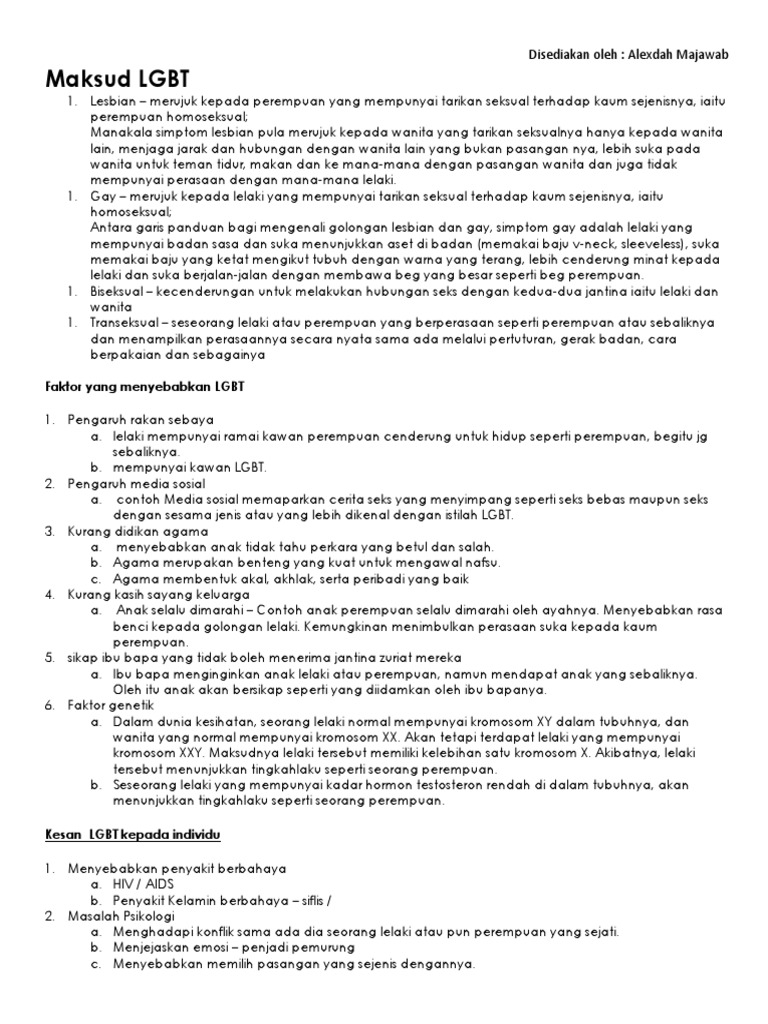 Disediakan oleh : Alexdah Majawab

Maksud LGBT

1. Lesbian – merujuk kepada perempuan yang mempunyai tarikan seksual terhadap kaum sejenisnya, iaitu perempuan homoseksual;
Manakala simptom lesbian pula merujuk kepada wanita yang tarikan seksualnya hanya kepada wanita lain, menjaga jarak dan hubungan dengan wanita lain yang bukan pasangan nya, lebih suka pada wanita untuk teman tidur, makan dan ke mana-mana dengan pasangan wanita dan juga tidak mempunyai perasaan dengan mana-mana lelaki.
1. Gay – merujuk kepada lelaki yang mempunyai tarikan seksual terhadap kaum sejenisnya, iaitu homoseksual;
Antara garis panduan bagi mengenali golongan lesbian dan gay, simptom gay adalah lelaki yang mempunyai badan sasa dan suka menunjukkan aset di badan (memakai baju v-neck, sleeveless), suka memakai baju yang ketat mengikut tubuh dengan warna yang terang, lebih cenderung minat kepada lelaki dan suka berjalan-jalan dengan membawa beg yang besar seperti beg perempuan.
1. Biseksual – kecenderungan untuk melakukan hubungan seks dengan kedua-dua jantina iaitu lelaki dan wanita
1. Transeksual – seseorang lelaki atau perempuan yang berperasaan seperti perempuan atau sebaliknya dan menampilkan perasaannya secara nyata sama ada melalui pertuturan, gerak badan, cara berpakaian dan sebagainya

Faktor yang menyebabkan LGBT

1. Pengaruh rakan sebaya
a. lelaki mempunyai ramai kawan perempuan cenderung untuk hidup seperti perempuan, begitu jg sebaliknya.
b. mempunyai kawan LGBT.
2. Pengaruh media sosial
a. contoh Media sosial memaparkan cerita seks yang menyimpang seperti seks bebas maupun seks dengan sesama jenis atau yang lebih dikenal dengan istilah LGBT.
3. Kurang didikan agama
a. menyebabkan anak tidak tahu perkara yang betul dan salah.
b. Agama merupakan benteng yang kuat untuk mengawal nafsu.
c. Agama membentuk akal, akhlak, serta peribadi yang baik
4. Kurang kasih sayang keluarga
a. Anak selalu dimarahi – Contoh anak perempuan selalu dimarahi oleh ayahnya. Menyebabkan rasa benci kepada golongan lelaki. Kemungkinan menimbulkan perasaan suka kepada kaum perempuan.
5. sikap ibu bapa yang tidak boleh menerima jantina zuriat mereka
a. Ibu bapa menginginkan anak lelaki atau perempuan, namun mendapat anak yang sebaliknya. Oleh itu anak akan bersikap seperti yang diidamkan oleh ibu bapanya.
6. Faktor genetik
a. Dalam dunia kesihatan, seorang lelaki normal mempunyai kromosom XY dalam tubuhnya, dan wanita yang normal mempunyai kromosom XX. Akan tetapi terdapat lelaki yang mempunyai kromosom XXY. Maksudnya lelaki tersebut memiliki kelebihan satu kromosom X. Akibatnya, lelaki tersebut menunjukkan tingkahlaku seperti seorang perempuan.
b. Seseorang lelaki yang mempunyai kadar hormon testosteron rendah di dalam tubuhnya, akan menunjukkan tingkahlaku seperti seorang perempuan.

Kesan LGBT kepada individu

1. Menyebabkan penyakit berbahaya
a. HIV / AIDS
b. Penyakit Kelamin berbahaya – siflis /
2. Masalah Psikologi
a. Menghadapi konflik sama ada dia seorang lelaki atau pun perempuan yang sejati.
b. Menjejaskan emosi – penjadi pemurung
c. Menyebabkan memilih pasangan yang sejenis dengannya.